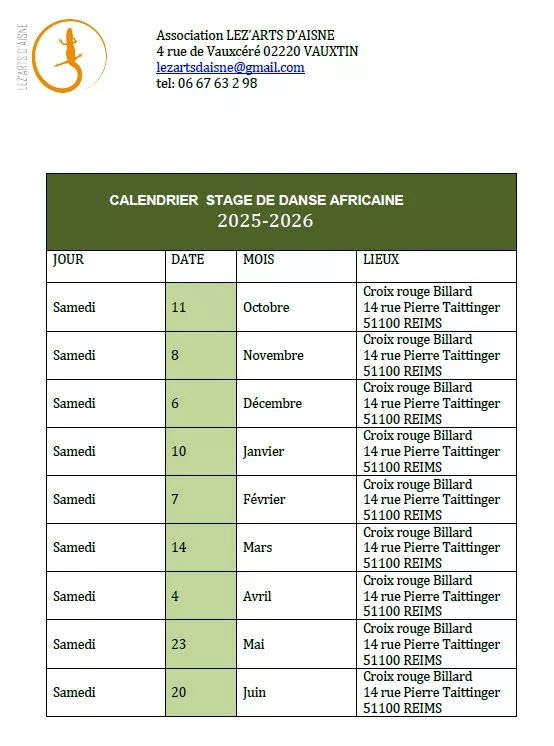 LEZ'ARTS D'AISNE

Association LEZ'ARTS D'AISNE
4 rue de Vauxcéré 02220 VAUXTIN
lezartsdaisne@gmail.com
tel: 06 67 63 2 98

CALENDRIER STAGE DE DANSE AFRICAINE
2025-2026

| JOUR | DATE | MOIS | LIEUX |
|---|---|---|---|
| Samedi | 11 | Octobre | Croix rouge Billard 14 rue Pierre Taittinger 51100 REIMS |
| Samedi | 8 | Novembre | Croix rouge Billard 14 rue Pierre Taittinger 51100 REIMS |
| Samedi | 6 | Décembre | Croix rouge Billard 14 rue Pierre Taittinger 51100 REIMS |
| Samedi | 10 | Janvier | Croix rouge Billard 14 rue Pierre Taittinger 51100 REIMS |
| Samedi | 7 | Février | Croix rouge Billard 14 rue Pierre Taittinger 51100 REIMS |
| Samedi | 14 | Mars | Croix rouge Billard 14 rue Pierre Taittinger 51100 REIMS |
| Samedi | 4 | Avril | Croix rouge Billard 14 rue Pierre Taittinger 51100 REIMS |
| Samedi | 23 | Mai | Croix rouge Billard 14 rue Pierre Taittinger 51100 REIMS |
| Samedi | 20 | Juin | Croix rouge Billard 14 rue Pierre Taittinger 51100 REIMS |